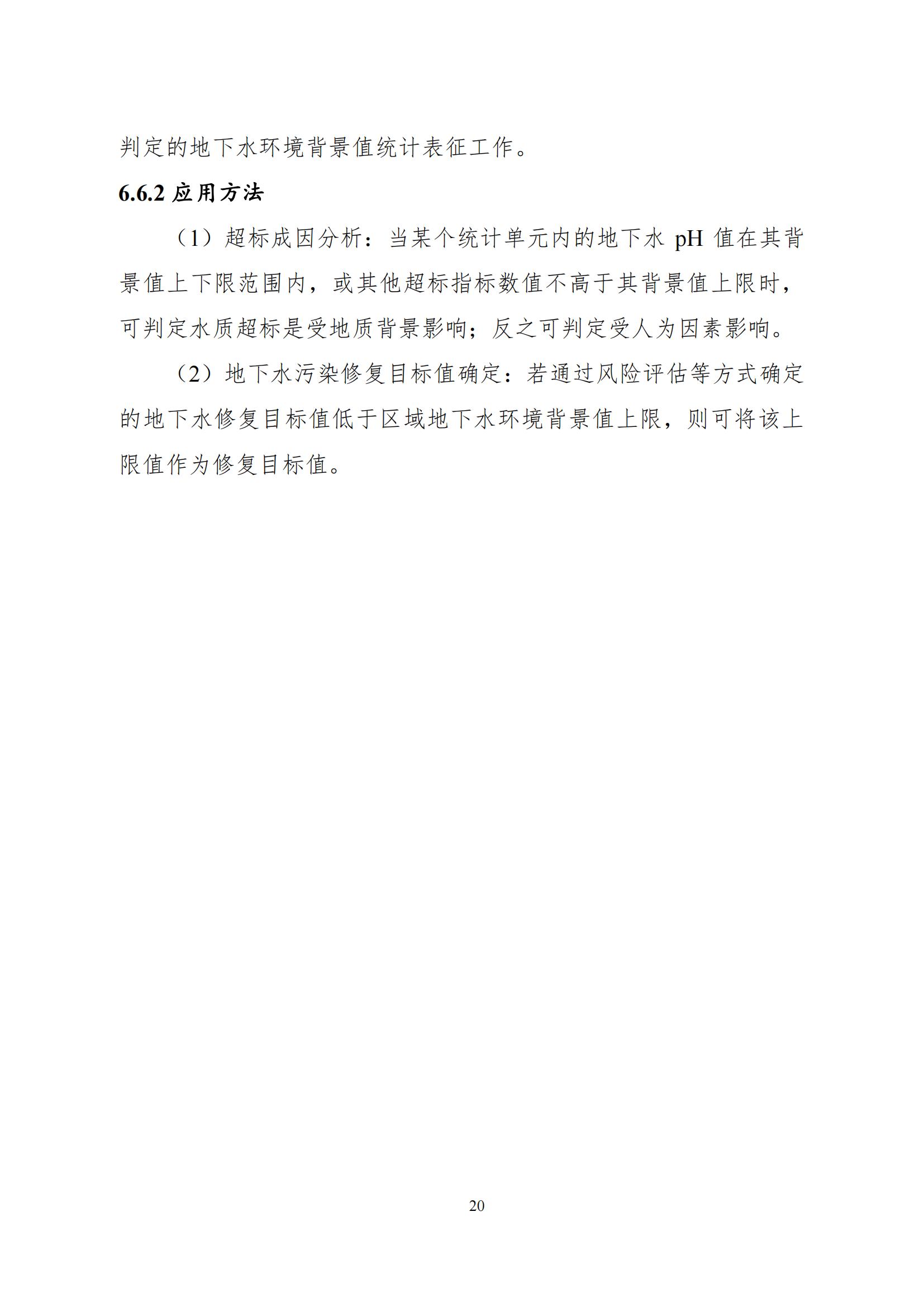 判定的地下水环境背景值统计表征工作。

6.6.2 应用方法

（1）超标成因分析：当某个统计单元内的地下水 pH 值在其背景值上下限范围内，或其他超标指标数值不高于其背景值上限时，可判定水质超标是受地质背景影响；反之可判定受人为因素影响。

（2）地下水污染修复目标值确定：若通过风险评估等方式确定的地下水修复目标值低于区域地下水环境背景值上限，则可将该上限值作为修复目标值。

20